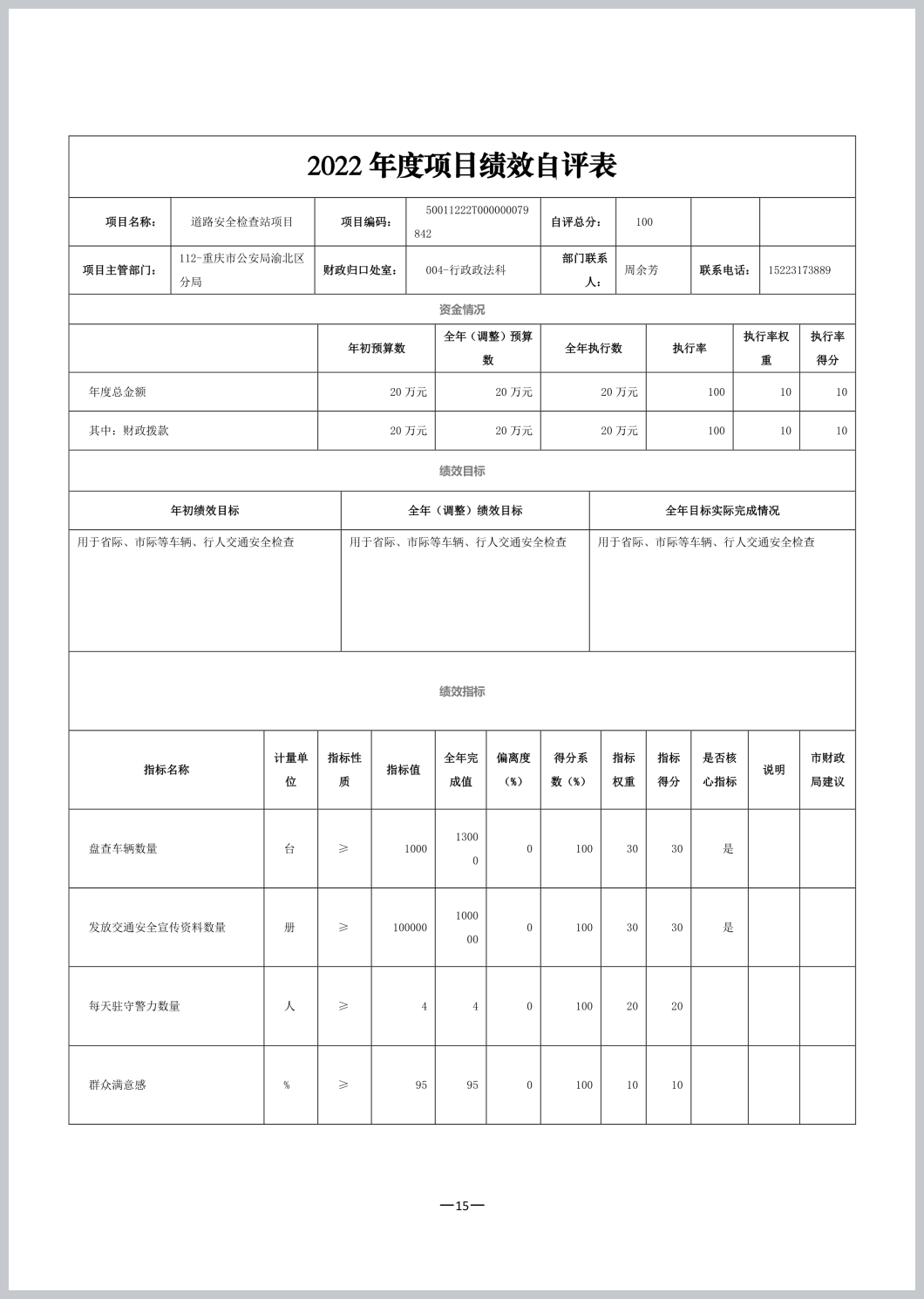 2022 年度项目绩效自评表

| 项目名称： | 道路安全检查站项目 | 项目编码： | 50011222T000000079842 | 自评总分： | 100 | | |
|---|---|---|---|---|---|---|---|
| 项目主管部门： | 112-重庆市公安局渝北区分局 | 财政归口处室： | 004-行政政法科 | 部门联系人： | 周余芳 | 联系电话： | 15223173889 |

资金情况

| | 年初预算数 | 全年（调整）预算数 | 全年执行数 | 执行率 | 执行率权重 | 执行率得分 |
|---|---|---|---|---|---|---|
| 年度总金额 | 20 万元 | 20 万元 | 20 万元 | 100 | 10 | 10 |
| 其中：财政拨款 | 20 万元 | 20 万元 | 20 万元 | 100 | 10 | 10 |

绩效目标

| 年初绩效目标 | 全年（调整）绩效目标 | 全年目标实际完成情况 |
|---|---|---|
| 用于省际、市际等车辆、行人交通安全检查 | 用于省际、市际等车辆、行人交通安全检查 | 用于省际、市际等车辆、行人交通安全检查 |

绩效指标

| 指标名称 | 计量单位 | 指标性质 | 指标值 | 全年完成值 | 偏离度（%） | 得分系数（%） | 指标权重 | 指标得分 | 是否核心指标 | 说明 | 市财政局建议 |
|---|---|---|---|---|---|---|---|---|---|---|---|
| 盘查车辆数量 | 台 | ≥ | 1000 | 13000 | 0 | 100 | 30 | 30 | 是 | | |
| 发放交通安全宣传资料数量 | 册 | ≥ | 100000 | 100000 | 0 | 100 | 30 | 30 | 是 | | |
| 每天驻守警力数量 | 人 | ≥ | 4 | 4 | 0 | 100 | 20 | 20 | | | |
| 群众满意感 | % | ≥ | 95 | 95 | 0 | 100 | 10 | 10 | | | |

—15—